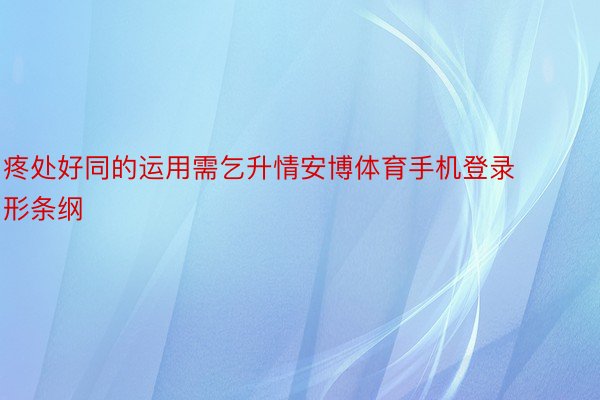 疼处好同的运用需乞升情安博体育手机登录形条纲